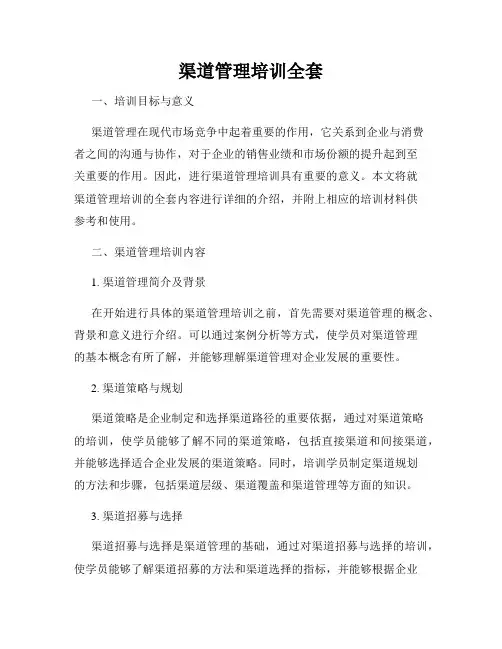 渠道管理培训全套

一、培训目标与意义

渠道管理在现代市场竞争中起着重要的作用，它关系到企业与消费者之间的沟通与协作，对于企业的销售业绩和市场份额的提升起到至关重要的作用。因此，进行渠道管理培训具有重要的意义。本文将就渠道管理培训的全套内容进行详细的介绍，并附上相应的培训材料供参考和使用。

二、渠道管理培训内容

1. 渠道管理简介及背景

在开始进行具体的渠道管理培训之前，首先需要对渠道管理的概念、背景和意义进行介绍。可以通过案例分析等方式，使学员对渠道管理的基本概念有所了解，并能够理解渠道管理对企业发展的重要性。

2. 渠道策略与规划

渠道策略是企业制定和选择渠道路径的重要依据，通过对渠道策略的培训，使学员能够了解不同的渠道策略，包括直接渠道和间接渠道，并能够选择适合企业发展的渠道策略。同时，培训学员制定渠道规划的方法和步骤，包括渠道层级、渠道覆盖和渠道管理等方面的知识。

3. 渠道招募与选择

渠道招募与选择是渠道管理的基础，通过对渠道招募与选择的培训，使学员能够了解渠道招募的方法和渠道选择的指标，并能够根据企业